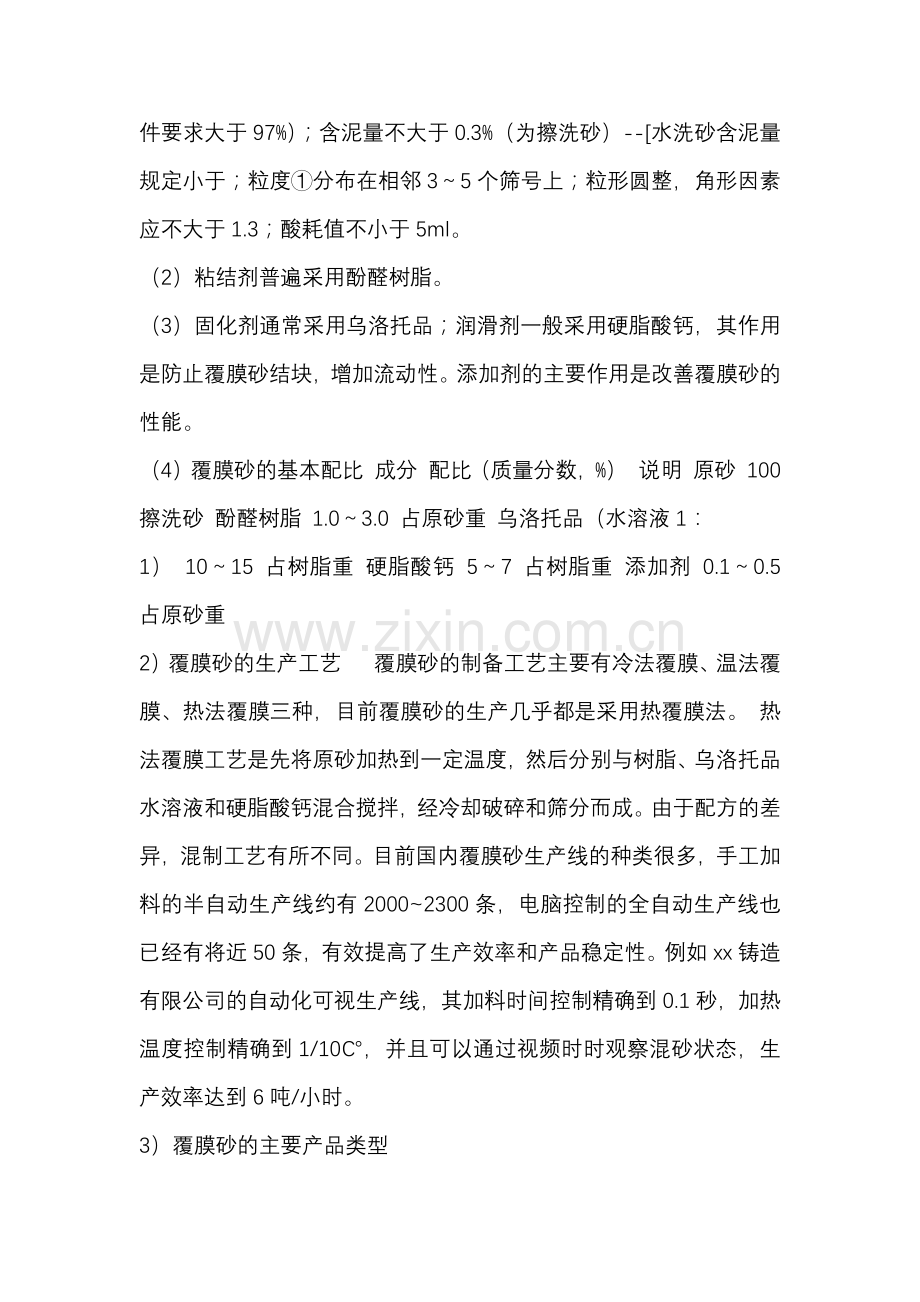 件要求大于97%）；含泥量不大于0.3%（为擦洗砂）--[水洗砂含泥量规定小于；粒度①分布在相邻3～5个筛号上；粒形圆整，角形因素应不大于1.3；酸耗值不小于5ml。

（2）粘结剂普遍采用酚醛树脂。

（3）固化剂通常采用乌洛托品；润滑剂一般采用硬脂酸钙，其作用是防止覆膜砂结块，增加流动性。添加剂的主要作用是改善覆膜砂的性能。

（4）覆膜砂的基本配比 成分 配比（质量分数，%） 说明 原砂 100 擦洗砂 酚醛树脂 1.0～3.0 占原砂重 乌洛托品（水溶液1：1） 10～15 占树脂重 硬脂酸钙 5～7 占树脂重 添加剂 0.1～0.5 占原砂重

2）覆膜砂的生产工艺 覆膜砂的制备工艺主要有冷法覆膜、温法覆膜、热法覆膜三种，目前覆膜砂的生产几乎都是采用热覆膜法。 热法覆膜工艺是先将原砂加热到一定温度，然后分别与树脂、乌洛托品水溶液和硬脂酸钙混合搅拌，经冷却破碎和筛分而成。由于配方的差异，混制工艺有所不同。目前国内覆膜砂生产线的种类很多，手工加料的半自动生产线约有2000~2300条，电脑控制的全自动生产线也已经有将近50条，有效提高了生产效率和产品稳定性。例如xx铸造有限公司的自动化可视生产线，其加料时间控制精确到0.1秒，加热温度控制精确到1/10C°，并且可以通过视频时时观察混砂状态，生产效率达到6吨/小时。

3）覆膜砂的主要产品类型

www.zixin.com.cn